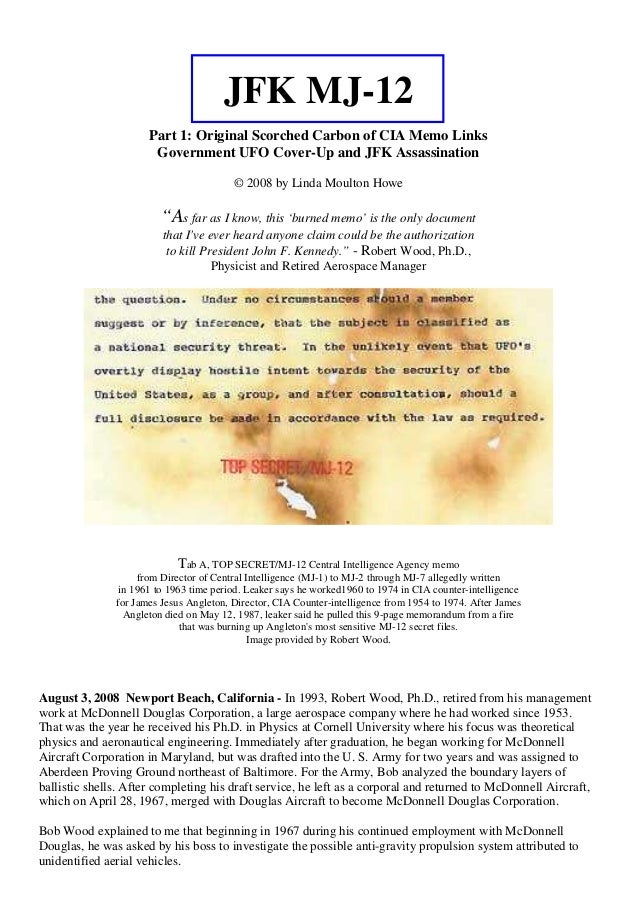 JFK MJ-12

Part 1: Original Scorched Carbon of CIA Memo Links Government UFO Cover-Up and JFK Assassination

© 2008 by Linda Moulton Howe

"As far as I know, this 'burned memo' is the only document that I've ever heard anyone claim could be the authorization to kill President John F. Kennedy." - Robert Wood, Ph.D., Physicist and Retired Aerospace Manager

the question. Under no circumstances should a member suggest or by inference, that the subject is classified as a national security threat. In the unlikely event that UFO's overtly display hostile intent towards the security of the United States, as a group, and after consultation, should a full disclosure be made in accordance with the law as required.

TOP SECRET/MJ-12

Tab A, TOP SECRET/MJ-12 Central Intelligence Agency memo from Director of Central Intelligence (MJ-1) to MJ-2 through MJ-7 allegedly written in 1961 to 1963 time period. Leaker says he worked1960 to 1974 in CIA counter-intelligence for James Jesus Angleton, Director, CIA Counter-intelligence from 1954 to 1974. After James Angleton died on May 12, 1987, leaker said he pulled this 9-page memorandum from a fire that was burning up Angleton's most sensitive MJ-12 secret files. Image provided by Robert Wood.

August 3, 2008 Newport Beach, California - In 1993, Robert Wood, Ph.D., retired from his management work at McDonnell Douglas Corporation, a large aerospace company where he had worked since 1953. That was the year he received his Ph.D. in Physics at Cornell University where his focus was theoretical physics and aeronautical engineering. Immediately after graduation, he began working for McDonnell Aircraft Corporation in Maryland, but was drafted into the U. S. Army for two years and was assigned to Aberdeen Proving Ground northeast of Baltimore. For the Army, Bob analyzed the boundary layers of ballistic shells. After completing his draft service, he left as a corporal and returned to McDonnell Aircraft, which on April 28, 1967, merged with Douglas Aircraft to become McDonnell Douglas Corporation.

Bob Wood explained to me that beginning in 1967 during his continued employment with McDonnell Douglas, he was asked by his boss to investigate the possible anti-gravity propulsion system attributed to unidentified aerial vehicles.